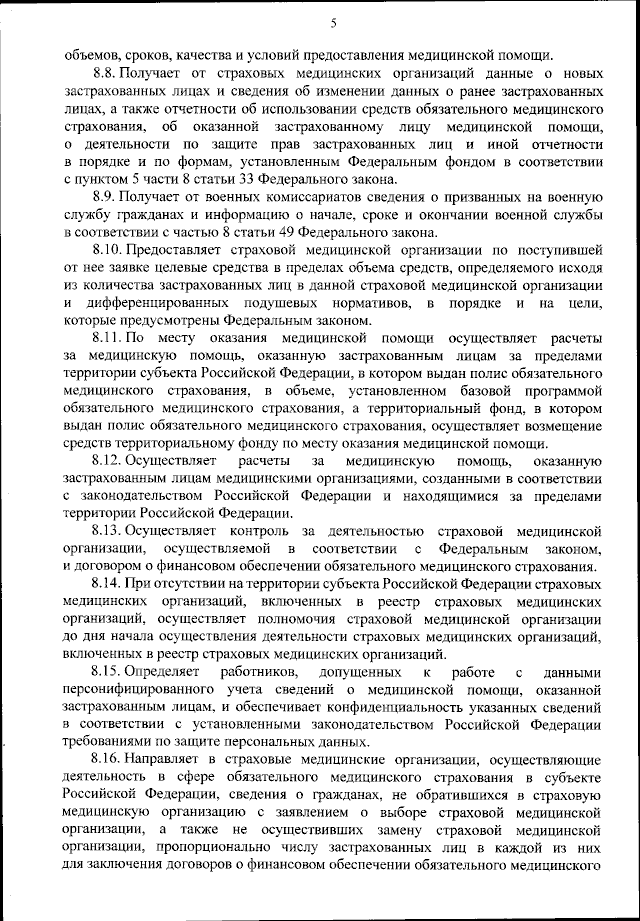 5

объемов, сроков, качества и условий предоставления медицинской помощи.

8.8. Получает от страховых медицинских организаций данные о новых застрахованных лицах и сведения об изменении данных о ранее застрахованных лицах, а также отчетности об использовании средств обязательного медицинского страхования, об оказанной застрахованному лицу медицинской помощи, о деятельности по защите прав застрахованных лиц и иной отчетности в порядке и по формам, установленным Федеральным фондом в соответствии с пунктом 5 части 8 статьи 33 Федерального закона.

8.9. Получает от военных комиссариатов сведения о призванных на военную службу гражданах и информацию о начале, сроке и окончании военной службы в соответствии с частью 8 статьи 49 Федерального закона.

8.10. Предоставляет страховой медицинской организации по поступившей от нее заявке целевые средства в пределах объема средств, определяемого исходя из количества застрахованных лиц в данной страховой медицинской организации и дифференцированных подушевых нормативов, в порядке и на цели, которые предусмотрены Федеральным законом.

8.11. По месту оказания медицинской помощи осуществляет расчеты за медицинскую помощь, оказанную застрахованным лицам за пределами территории субъекта Российской Федерации, в котором выдан полис обязательного медицинского страхования, в объеме, установленном базовой программой обязательного медицинского страхования, а территориальный фонд, в котором выдан полис обязательного медицинского страхования, осуществляет возмещение средств территориальному фонду по месту оказания медицинской помощи.

8.12. Осуществляет расчеты за медицинскую помощь, оказанную застрахованным лицам медицинскими организациями, созданными в соответствии с законодательством Российской Федерации и находящимися за пределами территории Российской Федерации.

8.13. Осуществляет контроль за деятельностью страховой медицинской организации, осуществляемой в соответствии с Федеральным законом, и договором о финансовом обеспечении обязательного медицинского страхования.

8.14. При отсутствии на территории субъекта Российской Федерации страховых медицинских организаций, включенных в реестр страховых медицинских организаций, осуществляет полномочия страховой медицинской организации до дня начала осуществления деятельности страховых медицинских организаций, включенных в реестр страховых медицинских организаций.

8.15. Определяет работников, допущенных к работе с данными персонифицированного учета сведений о медицинской помощи, оказанной застрахованным лицам, и обеспечивает конфиденциальность указанных сведений в соответствии с установленными законодательством Российской Федерации требованиями по защите персональных данных.

8.16. Направляет в страховые медицинские организации, осуществляющие деятельность в сфере обязательного медицинского страхования в субъекте Российской Федерации, сведения о гражданах, не обратившихся в страховую медицинскую организацию с заявлением о выборе страховой медицинской организации, а также не осуществивших замену страховой медицинской организации, пропорционально числу застрахованных лиц в каждой из них для заключения договоров о финансовом обеспечении обязательного медицинского